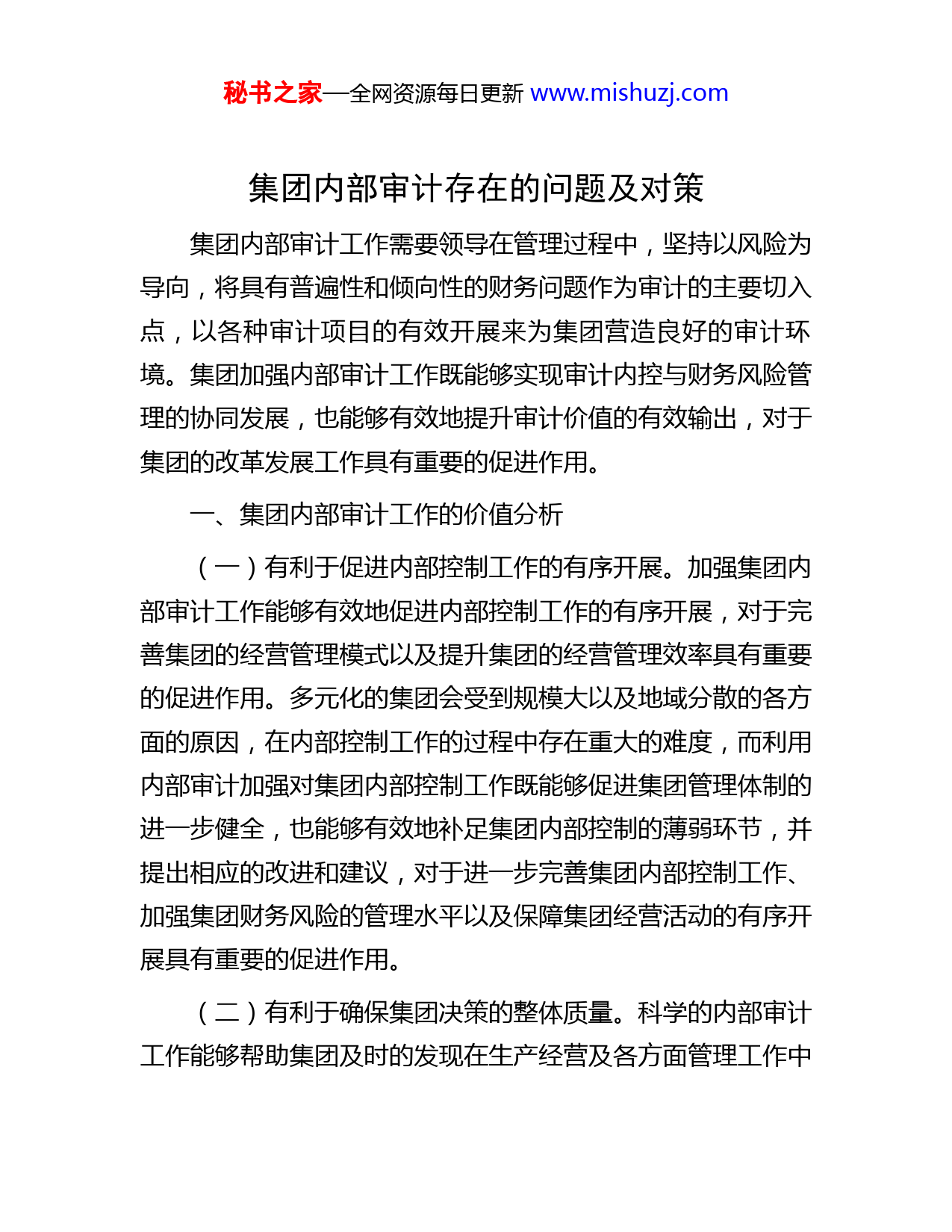 秘书之家—全网资源每日更新 www.mishuzj.com

集团内部审计存在的问题及对策

集团内部审计工作需要领导在管理过程中，坚持以风险为导向，将具有普遍性和倾向性的财务问题作为审计的主要切入点，以各种审计项目的有效开展来为集团营造良好的审计环境。集团加强内部审计工作既能够实现审计内控与财务风险管理的协同发展，也能够有效地提升审计价值的有效输出，对于集团的改革发展工作具有重要的促进作用。

一、集团内部审计工作的价值分析

（一）有利于促进内部控制工作的有序开展。加强集团内部审计工作能够有效地促进内部控制工作的有序开展，对于完善集团的经营管理模式以及提升集团的经营管理效率具有重要的促进作用。多元化的集团会受到规模大以及地域分散的各方面的原因，在内部控制工作的过程中存在重大的难度，而利用内部审计加强对集团内部控制工作既能够促进集团管理体制的进一步健全，也能够有效地补足集团内部控制的薄弱环节，并提出相应的改进和建议，对于进一步完善集团内部控制工作、加强集团财务风险的管理水平以及保障集团经营活动的有序开展具有重要的促进作用。

（二）有利于确保集团决策的整体质量。科学的内部审计工作能够帮助集团及时的发现在生产经营及各方面管理工作中